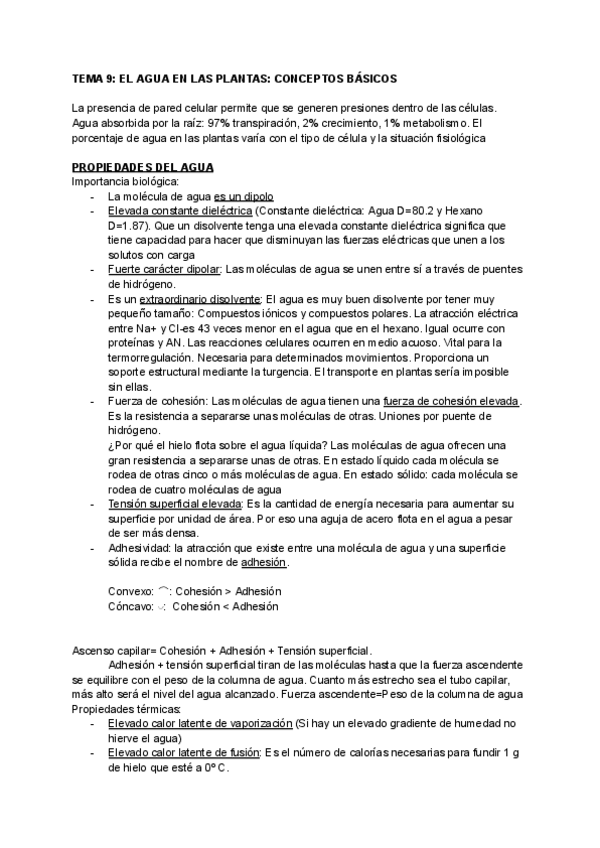 TEMA 9: EL AGUA EN LAS PLANTAS: CONCEPTOS BÁSICOS

La presencia de pared celular permite que se generen presiones dentro de las células. Agua absorbida por la raíz: 97% transpiración, 2% crecimiento, 1% metabolismo. El porcentaje de agua en las plantas varía con el tipo de célula y la situación fisiológica

PROPIEDADES DEL AGUA
Importancia biológica:
- La molécula de agua es un dipolo
- Elevada constante dieléctrica (Constante dieléctrica: Agua D=80.2 y Hexano D=1.87). Que un disolvente tenga una elevada constante dieléctrica significa que tiene capacidad para hacer que disminuyan las fuerzas eléctricas que unen a los solutos con carga
- Fuerte carácter dipolar: Las moléculas de agua se unen entre sí a través de puentes de hidrógeno.
- Es un extraordinario disolvente: El agua es muy buen disolvente por tener muy pequeño tamaño: Compuestos iónicos y compuestos polares. La atracción eléctrica entre Na+ y Cl-es 43 veces menor en el agua que en el hexano. Igual ocurre con proteínas y AN. Las reacciones celulares ocurren en medio acuoso. Vital para la termorregulación. Necesaria para determinados movimientos. Proporciona un soporte estructural mediante la turgencia. El transporte en plantas sería imposible sin ellas.
- Fuerza de cohesión: Las moléculas de agua tienen una fuerza de cohesión elevada. Es la resistencia a separarse unas moléculas de otras. Uniones por puente de hidrógeno.
¿Por qué el hielo flota sobre el agua líquida? Las moléculas de agua ofrecen una gran resistencia a separarse unas de otras. En estado líquido cada molécula se rodea de otras cinco o más moléculas de agua. En estado sólido: cada molécula se rodea de cuatro moléculas de agua
- Tensión superficial elevada: Es la cantidad de energía necesaria para aumentar su superficie por unidad de área. Por eso una aguja de acero flota en el agua a pesar de ser más densa.
- Adhesividad: la atracción que existe entre una molécula de agua y una superficie sólida recibe el nombre de adhesión.

Convexo: ⌒: Cohesión > Adhesión
Cóncavo: ◡: Cohesión < Adhesión

Ascenso capilar= Cohesión + Adhesión + Tensión superficial.
Adhesión + tensión superficial tiran de las moléculas hasta que la fuerza ascendente se equilibre con el peso de la columna de agua. Cuanto más estrecho sea el tubo capilar, más alto será el nivel del agua alcanzado. Fuerza ascendente=Peso de la columna de agua
Propiedades térmicas:
- Elevado calor latente de vaporización (Si hay un elevado gradiente de humedad no hierve el agua)
- Elevado calor latente de fusión: Es el número de calorías necesarias para fundir 1 g de hielo que esté a 0º C.